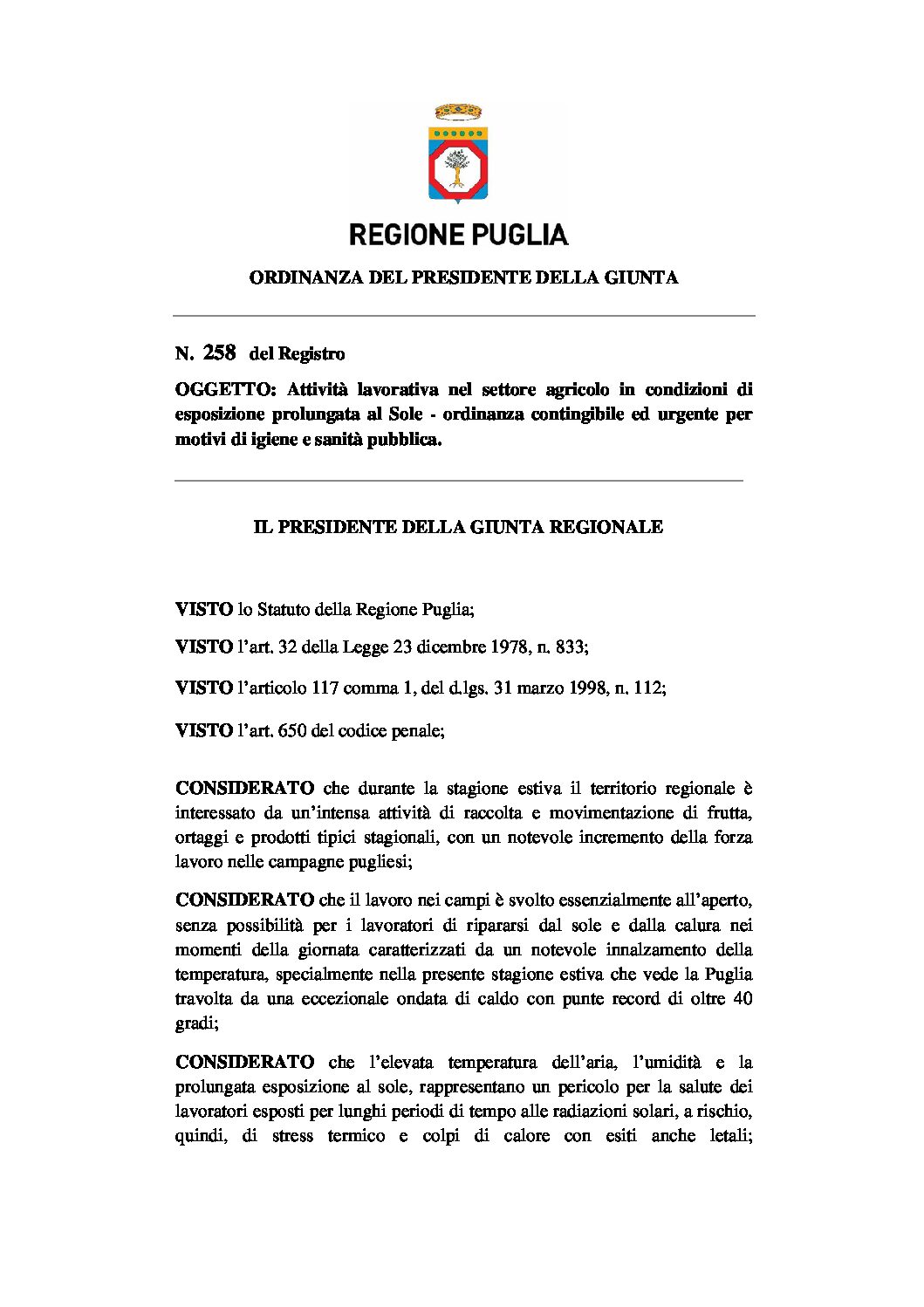 REGIONE PUGLIA

ORDINANZA DEL PRESIDENTE DELLA GIUNTA

N. 258 del Registro

OGGETTO: Attività lavorativa nel settore agricolo in condizioni di esposizione prolungata al Sole - ordinanza contingibile ed urgente per motivi di igiene e sanità pubblica.

IL PRESIDENTE DELLA GIUNTA REGIONALE

VISTO lo Statuto della Regione Puglia;

VISTO l'art. 32 della Legge 23 dicembre 1978, n. 833;

VISTO l'articolo 117 comma 1, del d.lgs. 31 marzo 1998, n. 112;

VISTO l'art. 650 del codice penale;

CONSIDERATO che durante la stagione estiva il territorio regionale è interessato da un'intensa attività di raccolta e movimentazione di frutta, ortaggi e prodotti tipici stagionali, con un notevole incremento della forza lavoro nelle campagne pugliesi;

CONSIDERATO che il lavoro nei campi è svolto essenzialmente all'aperto, senza possibilità per i lavoratori di ripararsi dal sole e dalla calura nei momenti della giornata caratterizzati da un notevole innalzamento della temperatura, specialmente nella presente stagione estiva che vede la Puglia travolta da una eccezionale ondata di caldo con punte record di oltre 40 gradi;

CONSIDERATO che l'elevata temperatura dell'aria, l'umidità e la prolungata esposizione al sole, rappresentano un pericolo per la salute dei lavoratori esposti per lunghi periodi di tempo alle radiazioni solari, a rischio, quindi, di stress termico e colpi di calore con esiti anche letali;